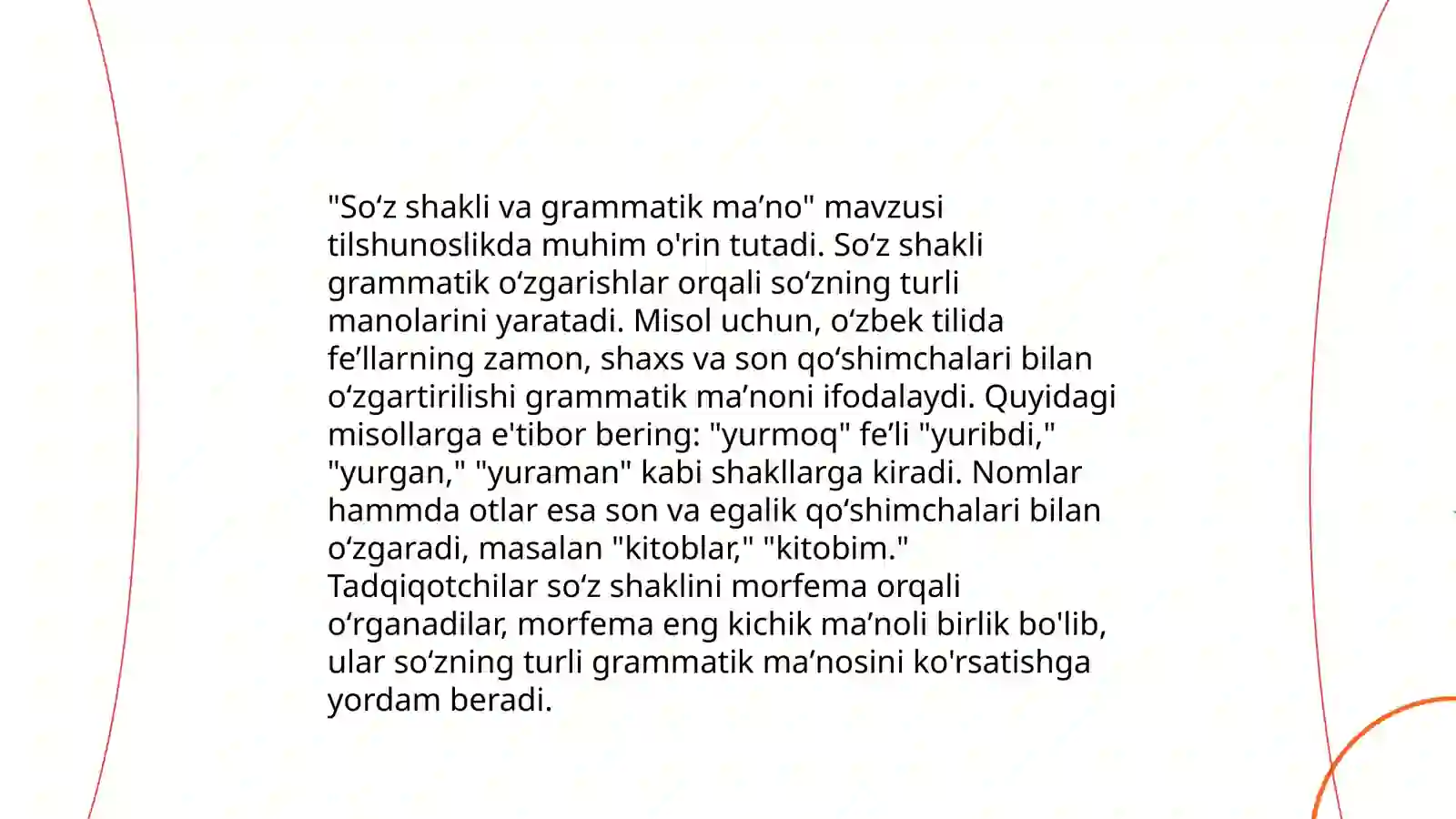 "So‘z shakli va grammatik ma’no" mavzusi tilshunoslikda muhim o'rin tutadi. So‘z shakli grammatik o‘zgarishlar orqali so‘zning turli manolarini yaratadi. Misol uchun, o‘zbek tilida fe’llarning zamon, shaxs va son qo‘shimchalari bilan o‘zgartirilishi grammatik ma’noni ifodalaydi. Quyidagi misollarga e'tibor bering: "yurmoq" fe’li "yuribdi," "yurgan," "yuraman" kabi shakllarga kiradi. Nomlar hammda otlar esa son va egalik qo‘shimchalari bilan o‘zgaradi, masalan "kitoblar," "kitobim." Tadqiqotchilar so‘z shaklini morfema orqali o‘rganadilar, morfema eng kichik ma’noli birlik bo'lib, ular so‘zning turli grammatik ma’nosini ko'rsatishga yordam beradi.